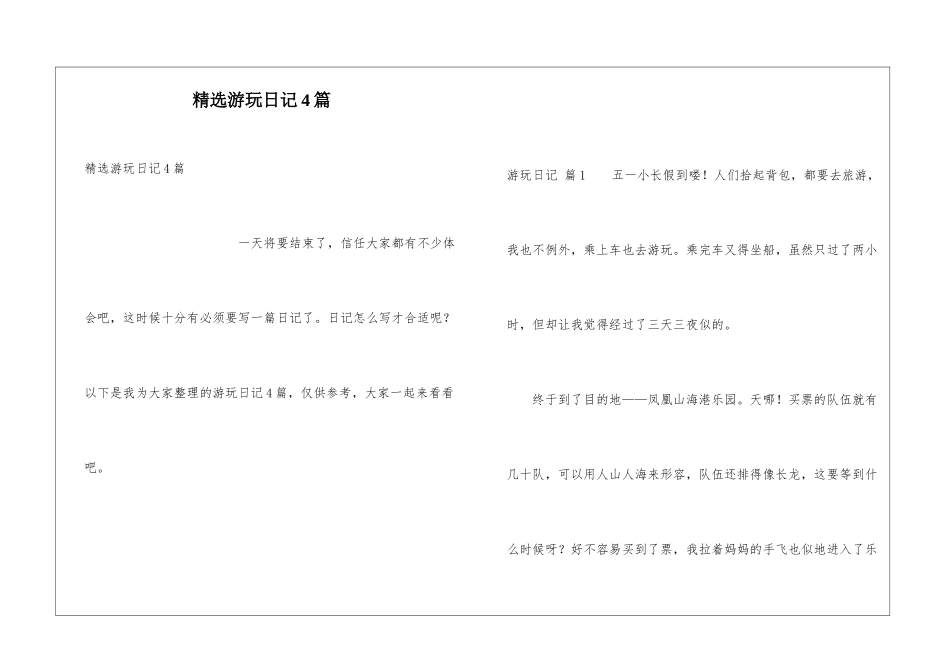 精选游玩日记4篇

精选游玩日记4篇

一天将要结束了，信任大家都有不少体会吧，这时候十分有必须要写一篇日记了。日记怎么写才合适呢？以下是我为大家整理的游玩日记4篇，仅供参考，大家一起来看看吧。

游玩日记 篇1 五一小长假到喽！人们拾起背包，都要去旅游，我也不例外，乘上车也去游玩。乘完车又得坐船，虽然只过了两小时，但却让我觉得经过了三天三夜似的。

终于到了目的地——凤凰山海港乐园。天哪！买票的队伍就有几十队，可以用人山人海来形容，队伍还排得像长龙，这要等到什么时候呀？好不容易买到了票，我拉着妈妈的手飞也似地进入了乐